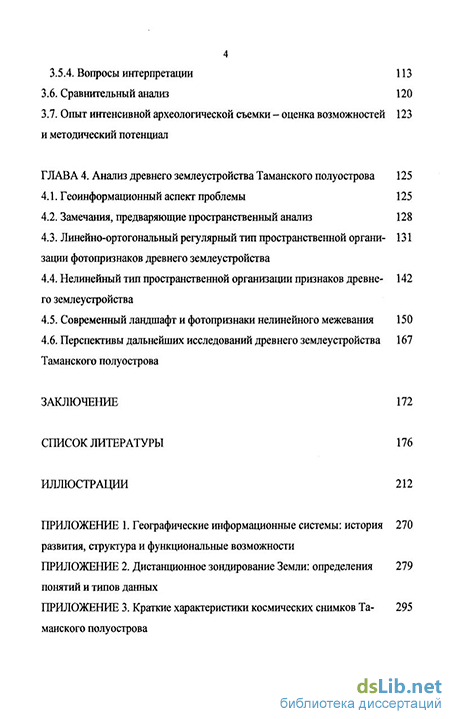 4

3.5.4. Вопросы интерпретации 113
3.6. Сравнительный анализ 120
3.7. Опыт интенсивной археологической съемки – оценка возможностей и методический потенциал 123

ГЛАВА 4. Анализ древнего землеустройства Таманского полуострова 125
4.1. Геоинформационный аспект проблемы 125
4.2. Замечания, предваряющие пространственный анализ 128
4.3. Линейно-ортогональный регулярный тип пространственной организации фотопризнаков древнего землеустройства 131
4.4. Нелинейный тип пространственной организации признаков древнего землеустройства 142
4.5. Современный ландшафт и фотопризнаки нелинейного межевания 150
4.6. Перспективы дальнейших исследований древнего землеустройства Таманского полуострова 167

ЗАКЛЮЧЕНИЕ 172

СПИСОК ЛИТЕРАТУРЫ 176

ИЛЛЮСТРАЦИИ 212

ПРИЛОЖЕНИЕ 1. Географические информационные системы: история развития, структура и функциональные возможности 270
ПРИЛОЖЕНИЕ 2. Дистанционное зондирование Земли: определения понятий и типов данных 279
ПРИЛОЖЕНИЕ 3. Краткие характеристики космических снимков Таманского полуострова 295

dsLib.net
библиотека диссертаций